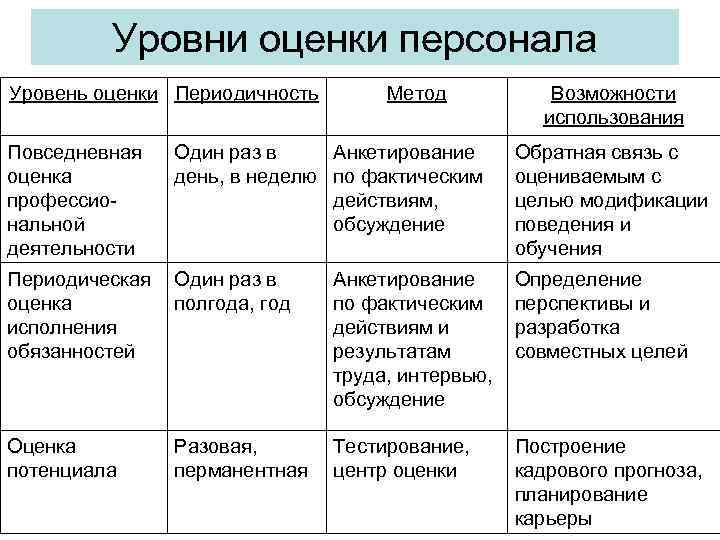 Уровни оценки персонала

| Уровень оценки | Периодичность | Метод | Возможности использования |
|---|---|---|---|
| Повседневная оценка профессиональной деятельности | Один раз в день, в неделю | Анкетирование по фактическим действиям, обсуждение | Обратная связь с оцениваемым с целью модификации поведения и обучения |
| Периодическая оценка исполнения обязанностей | Один раз в полгода, год | Анкетирование по фактическим действиям и результатам труда, интервью, обсуждение | Определение перспективы и разработка совместных целей |
| Оценка потенциала | Разовая, перманентная | Тестирование, центр оценки | Построение кадрового прогноза, планирование карьеры |